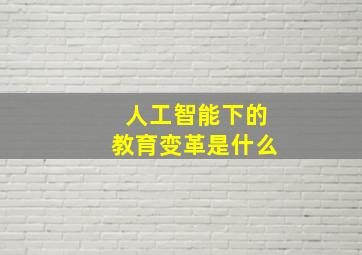 人工智能下的
教育变革是什么